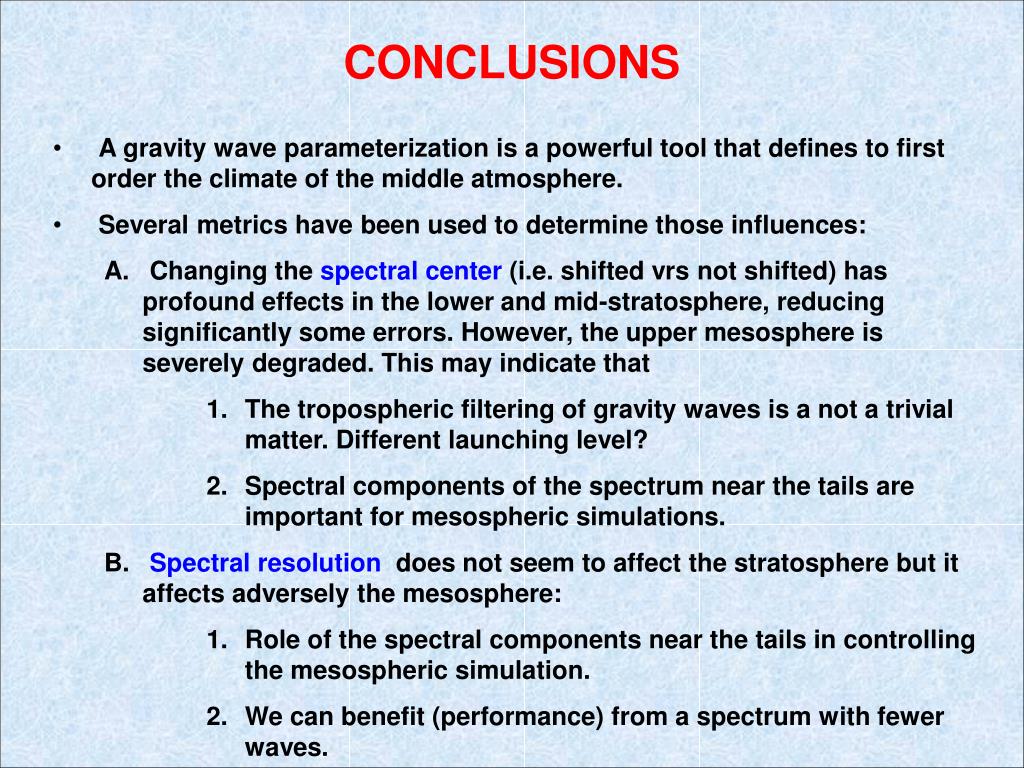 CONCLUSIONS

• A gravity wave parameterization is a powerful tool that defines to first order the climate of the middle atmosphere.

• Several metrics have been used to determine those influences:

A. Changing the spectral center (i.e. shifted vrs not shifted) has profound effects in the lower and mid-stratosphere, reducing significantly some errors. However, the upper mesosphere is severely degraded. This may indicate that

1. The tropospheric filtering of gravity waves is a not a trivial matter. Different launching level?

2. Spectral components of the spectrum near the tails are important for mesospheric simulations.

B. Spectral resolution does not seem to affect the stratosphere but it affects adversely the mesosphere:

1. Role of the spectral components near the tails in controlling the mesospheric simulation.

2. We can benefit (performance) from a spectrum with fewer waves.